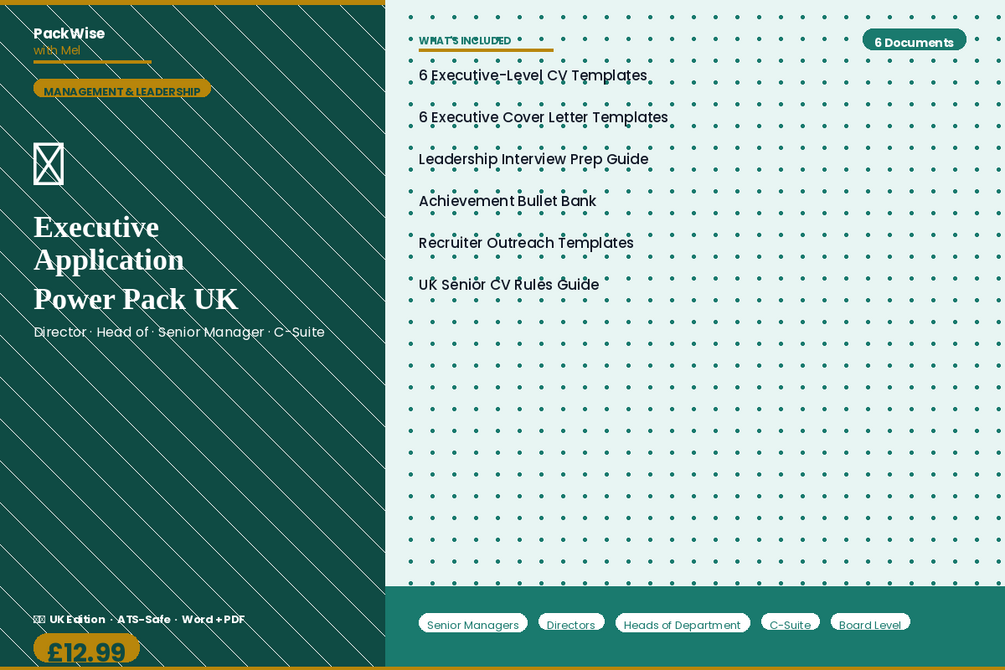 PackWise
with Mel

MANAGEMENT & LEADERSHIP

Executive Application Power Pack UK

Director · Head of · Senior Manager · C-Suite

UK Edition · ATS-Safe · Word + PDF

£12.99

WHAT'S INCLUDED

6 Documents

6 Executive-Level CV Templates

6 Executive Cover Letter Templates

Leadership Interview Prep Guide

Achievement Bullet Bank

Recruiter Outreach Templates

UK Senior CV Rules Guide

Senior Managers

Directors

Heads of Department

C-Suite

Board Level